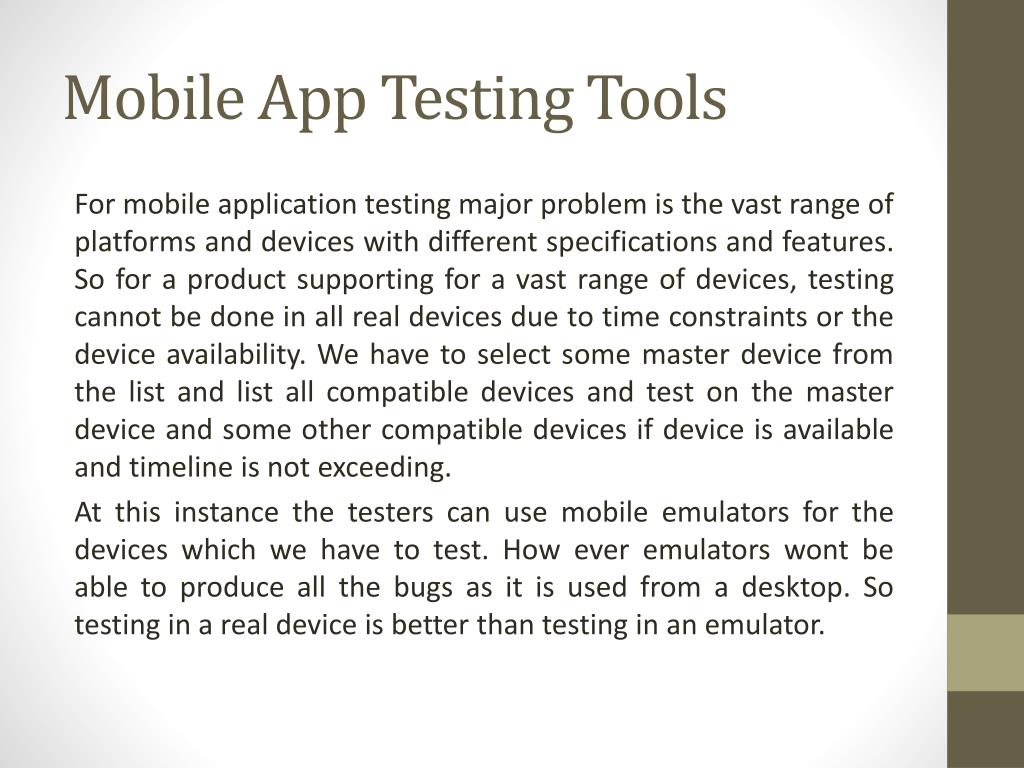 Mobile App Testing Tools

For mobile application testing major problem is the vast range of platforms and devices with different specifications and features. So for a product supporting for a vast range of devices, testing cannot be done in all real devices due to time constraints or the device availability. We have to select some master device from the list and list all compatible devices and test on the master device and some other compatible devices if device is available and timeline is not exceeding.

At this instance the testers can use mobile emulators for the devices which we have to test. How ever emulators wont be able to produce all the bugs as it is used from a desktop. So testing in a real device is better than testing in an emulator.